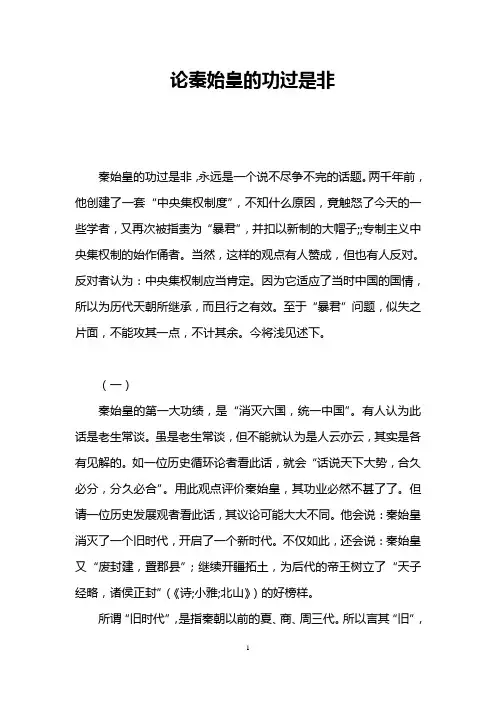 论秦始皇的功过是非

秦始皇的功过是非，永远是一个说不尽争不完的话题。两千年前，他创建了一套“中央集权制度”，不知什么原因，竟触怒了今天的一些学者，又再次被指责为“暴君”，并扣以新制的大帽子;;专制主义中央集权制的始作俑者。当然，这样的观点有人赞成，但也有人反对。反对者认为：中央集权制应当肯定。因为它适应了当时中国的国情，所以为历代天朝所继承，而且行之有效。至于“暴君”问题，似失之片面，不能攻其一点，不计其余。今将浅见述下。

（一）

秦始皇的第一大功绩，是“消灭六国，统一中国”。有人认为此话是老生常谈。虽是老生常谈，但不能就认为是人云亦云，其实是各有见解的。如一位历史循环论者看此话，就会“话说天下大势，合久必分，分久必合”。用此观点评价秦始皇，其功业必然不甚了了。但请一位历史发展观者看此话，其议论可能大大不同。他会说：秦始皇消灭了一个旧时代，开启了一个新时代。不仅如此，还会说：秦始皇又“废封建，置郡县”；继续开疆拓土，为后代的帝王树立了“天子经略，诸侯正封”（《诗;小雅;北山》）的好榜样。

所谓“旧时代”，是指秦朝以前的夏、商、周三代。所以言其“旧”，

1